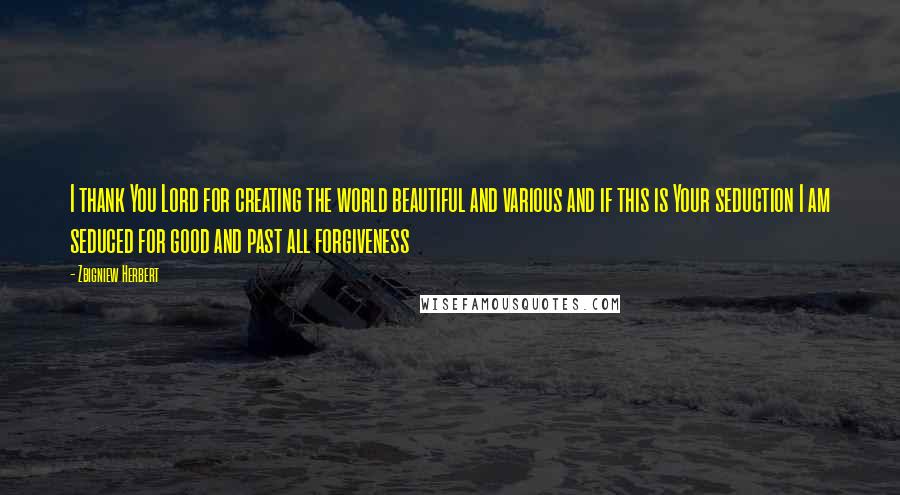 I thank You Lord for creating the world beautiful and various and if this is Your seduction I am seduced for good and past all forgiveness

- Zbigniew Herbert

WISEFAMOUSQUOTES.COM